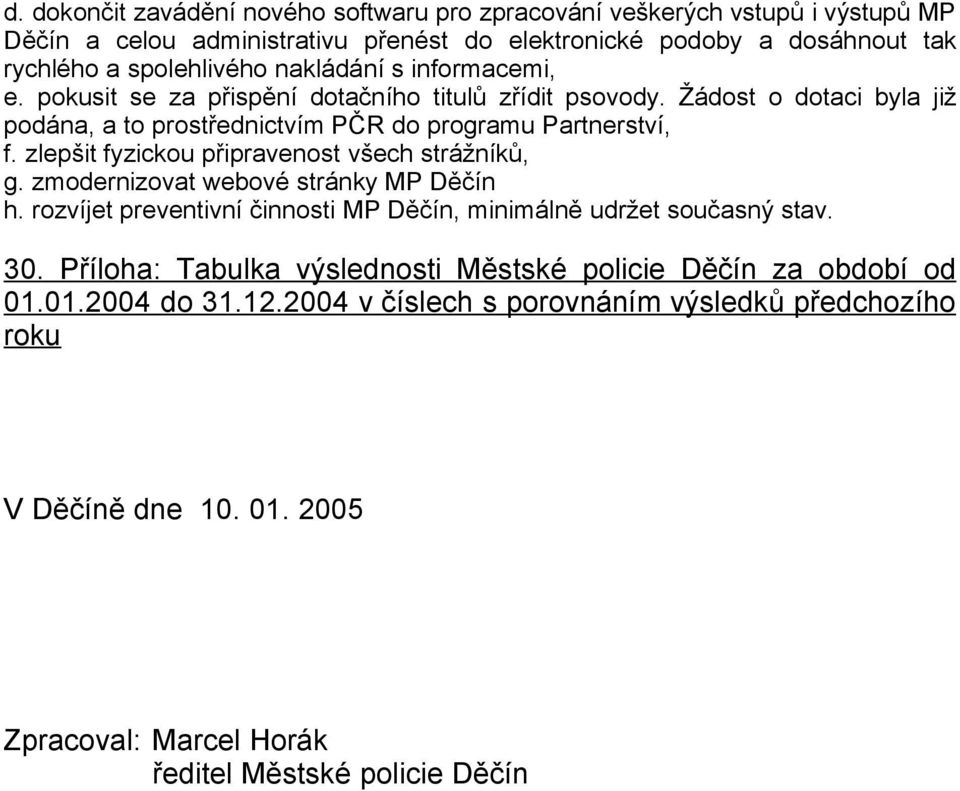 d. dokončit zavádění nového softwaru pro zpracování veškerých vstupů i výstupů MP Děčín a celou administrativu přenést do elektronické podoby a dosáhnout tak rychlého a spolehlivého nakládání s informacemi,
e. pokusit se za přispění dotačního titulů zřídit psovody. Žádost o dotaci byla již podána, a to prostřednictvím PČR do programu Partnerství,
f. zlepšit fyzickou připravenost všech strážníků,
g. zmodernizovat webové stránky MP Děčín
h. rozvíjet preventivní činnosti MP Děčín, minimálně udržet současný stav.

30. Příloha: Tabulka výslednosti Městské policie Děčín za období od 01.01.2004 do 31.12.2004 v číslech s porovnáním výsledků předchozího roku

V Děčíně dne 10. 01. 2005

Zpracoval: Marcel Horák
ředitel Městské policie Děčín